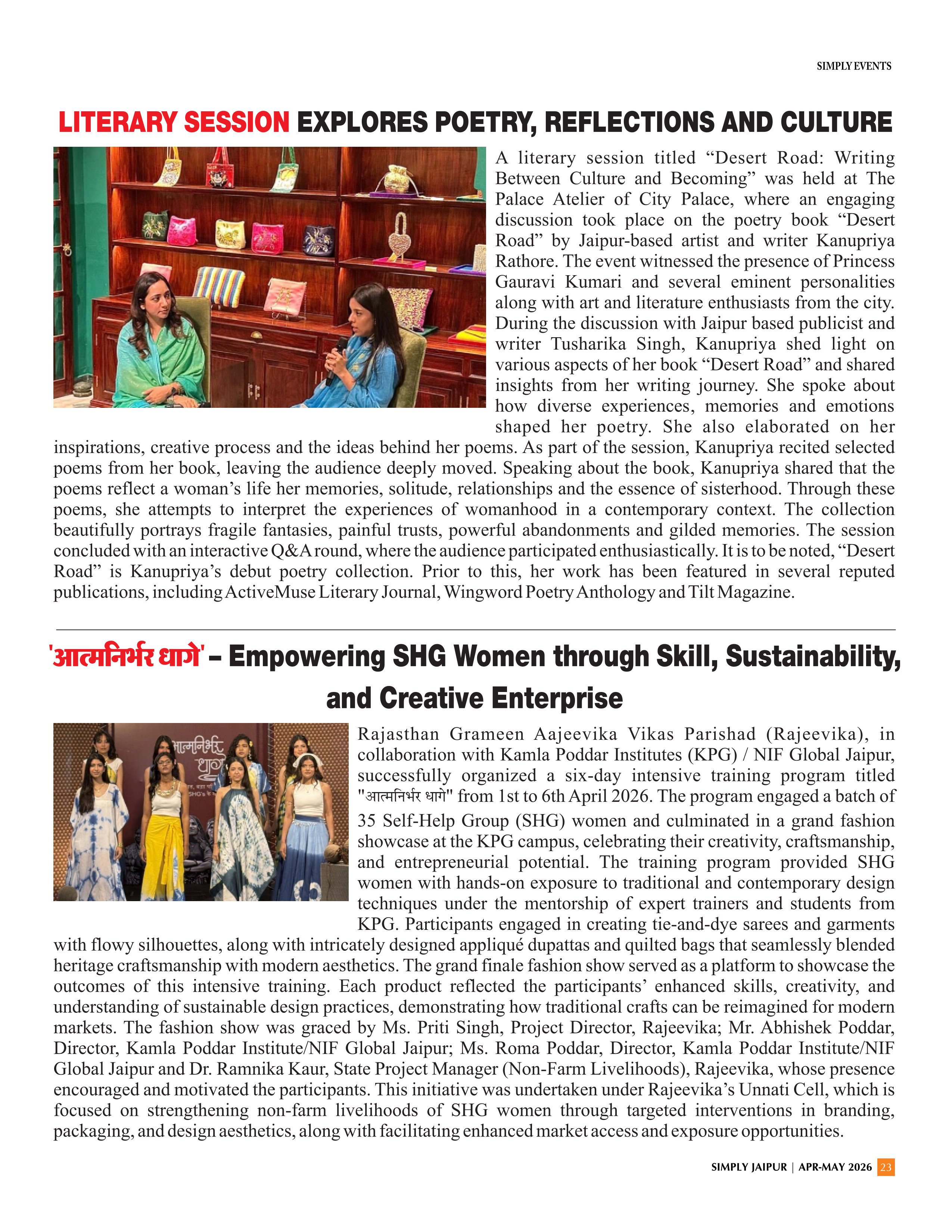 SIMPLY EVENTS

LITERARY SESSION EXPLORES POETRY, REFLECTIONS AND CULTURE

A literary session titled "Desert Road: Writing Between Culture and Becoming" was held at The Palace Atelier of City Palace, where an engaging discussion took place on the poetry book "Desert Road" by Jaipur-based artist and writer Kanupriya Rathore. The event witnessed the presence of Princess Gauravi Kumari and several eminent personalities along with art and literature enthusiasts from the city. During the discussion with Jaipur based publicist and writer Tusharika Singh, Kanupriya shed light on various aspects of her book "Desert Road" and shared insights from her writing journey. She spoke about how diverse experiences, memories and emotions shaped her poetry. She also elaborated on her inspirations, creative process and the ideas behind her poems. As part of the session, Kanupriya recited selected poems from her book, leaving the audience deeply moved. Speaking about the book, Kanupriya shared that the poems reflect a woman's life her memories, solitude, relationships and the essence of sisterhood. Through these poems, she attempts to interpret the experiences of womanhood in a contemporary context. The collection beautifully portrays fragile fantasies, painful trusts, powerful abandonments and gilded memories. The session concluded with an interactive Q&A round, where the audience participated enthusiastically. It is to be noted, "Desert Road" is Kanupriya's debut poetry collection. Prior to this, her work has been featured in several reputed publications, including ActiveMuse Literary Journal, Wingword Poetry Anthology and Tilt Magazine.

'आत्मनिर्भर धागे' – Empowering SHG Women through Skill, Sustainability, and Creative Enterprise

Rajasthan Grameen Aajeevika Vikas Parishad (Rajeevika), in collaboration with Kamla Poddar Institutes (KPG) / NIF Global Jaipur, successfully organized a six-day intensive training program titled "आत्मनिर्भर धागे" from 1st to 6th April 2026. The program engaged a batch of 35 Self-Help Group (SHG) women and culminated in a grand fashion showcase at the KPG campus, celebrating their creativity, craftsmanship, and entrepreneurial potential. The training program provided SHG women with hands-on exposure to traditional and contemporary design techniques under the mentorship of expert trainers and students from KPG. Participants engaged in creating tie-and-dye sarees and garments with flowy silhouettes, along with intricately designed appliqué dupattas and quilted bags that seamlessly blended heritage craftsmanship with modern aesthetics. The grand finale fashion show served as a platform to showcase the outcomes of this intensive training. Each product reflected the participants' enhanced skills, creativity, and understanding of sustainable design practices, demonstrating how traditional crafts can be reimagined for modern markets. The fashion show was graced by Ms. Priti Singh, Project Director, Rajeevika; Mr. Abhishek Poddar, Director, Kamla Poddar Institute/NIF Global Jaipur; Ms. Roma Poddar, Director, Kamla Poddar Institute/NIF Global Jaipur and Dr. Ramnika Kaur, State Project Manager (Non-Farm Livelihoods), Rajeevika, whose presence encouraged and motivated the participants. This initiative was undertaken under Rajeevika's Unnati Cell, which is focused on strengthening non-farm livelihoods of SHG women through targeted interventions in branding, packaging, and design aesthetics, along with facilitating enhanced market access and exposure opportunities.

SIMPLY JAIPUR | APR-MAY 2026 23